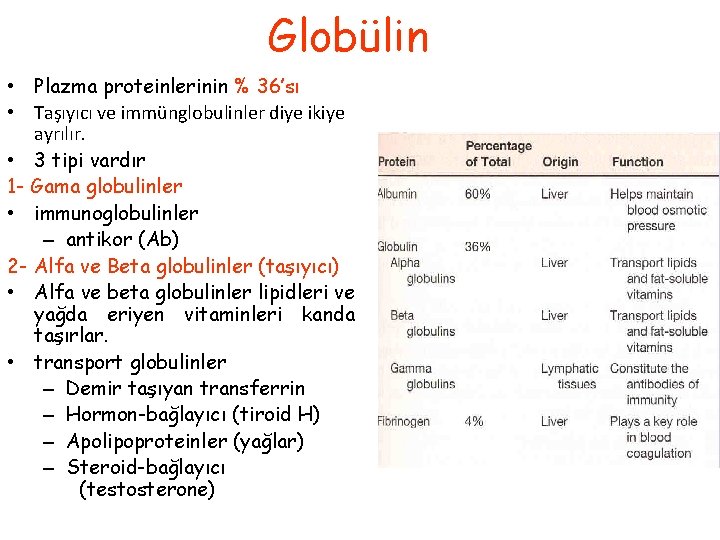 Globülin

• Plazma proteinlerinin % 36'sı
• Taşıyıcı ve immünglobulinler diye ikiye ayrılır.
• 3 tipi vardır
1- Gama globulinler
• immunoglobulinler
– antikor (Ab)
2- Alfa ve Beta globulinler (taşıyıcı)
• Alfa ve beta globulinler lipidleri ve yağda eriyen vitaminleri kanda taşırlar.
• transport globulinler
– Demir taşıyan transferrin
– Hormon-bağlayıcı (tiroid H)
– Apolipoproteinler (yağlar)
– Steroid-bağlayıcı (testosterone)

| Protein | Percentage of Total | Origin | Function |
|---|---|---|---|
| Albumin | 60% | Liver | Helps maintain blood osmotic pressure |
| Globulin | 36% | | |
| Alpha globulins | | Liver | Transport lipids and fat-soluble vitamins |
| Beta globulins | | Liver | Transport lipids and fat-soluble vitamins |
| Gamma globulins | | Lymphatic tissues | Constitute the antibodies of immunity |
| Fibrinogen | 4% | Liver | Plays a key role in blood coagulation |